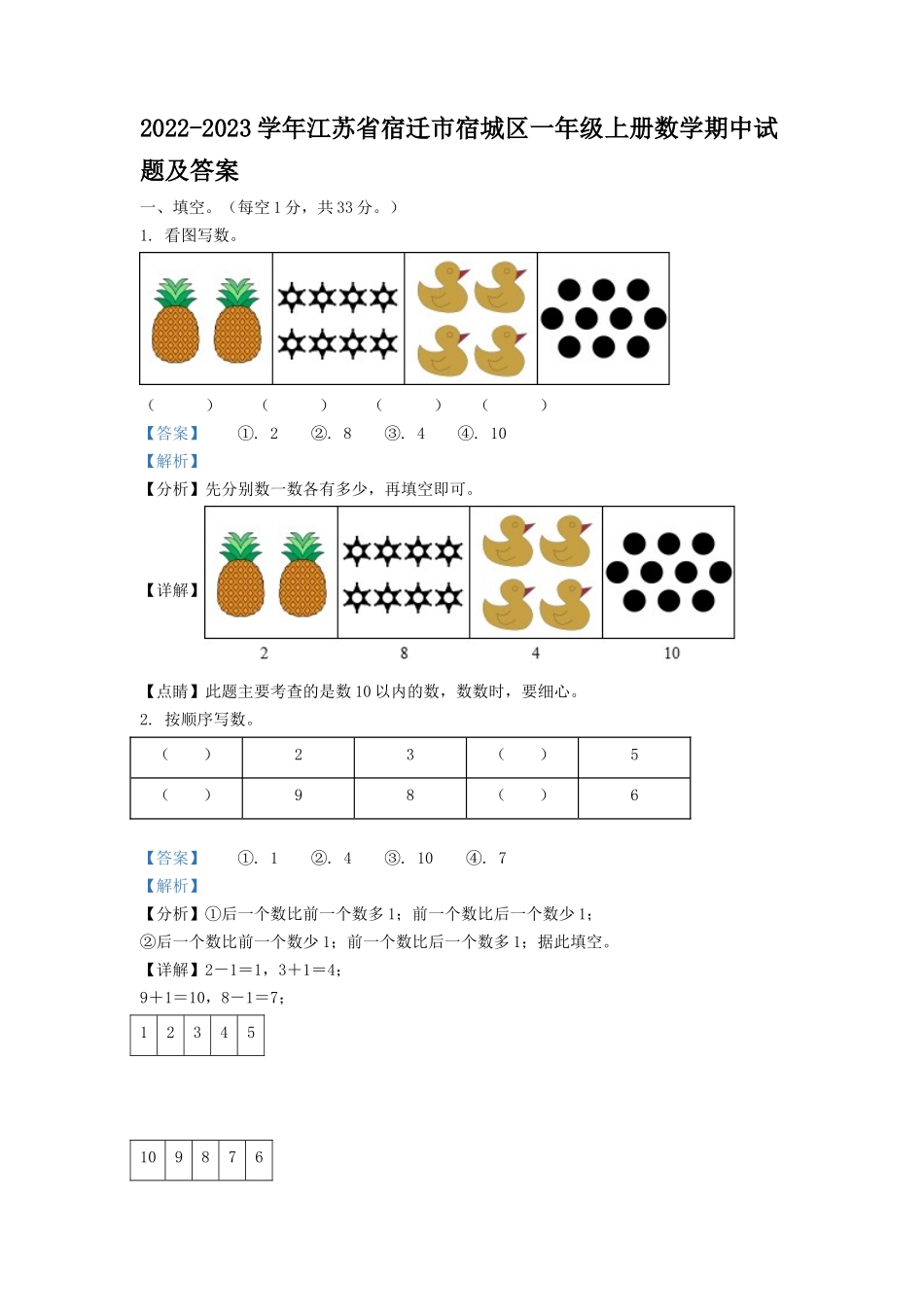 2022-2023 学年江苏省宿迁市宿城区一年级上册数学期中试题及答案

一、填空。（每空 1 分，共 33 分。）

1. 看图写数。

（　　）　（　　）　（　　）　（　　）

【答案】　①. 2　②. 8　③. 4　④. 10

【解析】

【分析】先分别数一数各有多少，再填空即可。

【详解】

2　8　4　10

【点睛】此题主要考查的是数 10 以内的数，数数时，要细心。

2. 按顺序写数。

| （　） | 2 | 3 | （　） | 5 |
|---|---|---|---|---|
| （　） | 9 | 8 | （　） | 6 |

【答案】　①. 1　②. 4　③. 10　④. 7

【解析】

【分析】①后一个数比前一个数多 1；前一个数比后一个数少 1；

②后一个数比前一个数少 1；前一个数比后一个数多 1；据此填空。

【详解】2－1＝1，3＋1＝4；

9＋1＝10，8－1＝7；

| 1 | 2 | 3 | 4 | 5 |
|---|---|---|---|---|

| 10 | 9 | 8 | 7 | 6 |
|---|---|---|---|---|